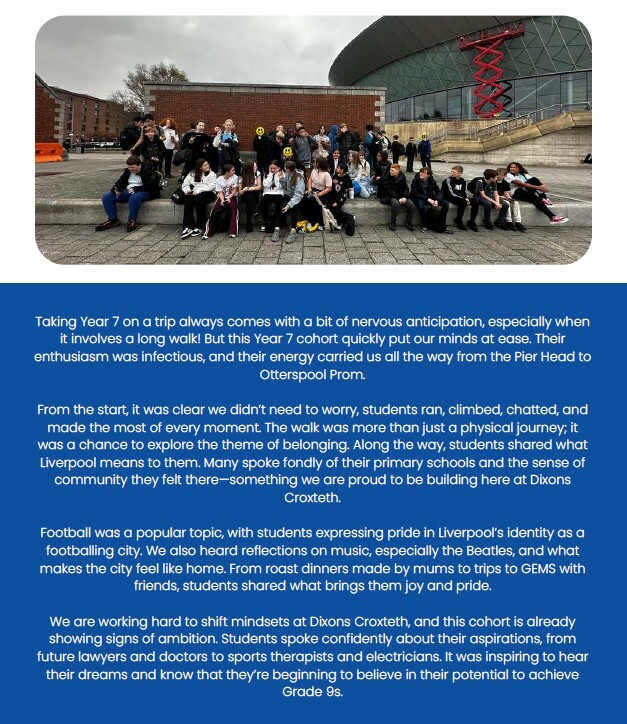 Taking Year 7 on a trip always comes with a bit of nervous anticipation, especially when it involves a long walk! But this Year 7 cohort quickly put our minds at ease. Their enthusiasm was infectious, and their energy carried us all the way from the Pier Head to Otterspool Prom.

From the start, it was clear we didn't need to worry, students ran, climbed, chatted, and made the most of every moment. The walk was more than just a physical journey; it was a chance to explore the theme of belonging. Along the way, students shared what Liverpool means to them. Many spoke fondly of their primary schools and the sense of community they felt there—something we are proud to be building here at Dixons Croxteth.

Football was a popular topic, with students expressing pride in Liverpool's identity as a footballing city. We also heard reflections on music, especially the Beatles, and what makes the city feel like home. From roast dinners made by mums to trips to GEMS with friends, students shared what brings them joy and pride.

We are working hard to shift mindsets at Dixons Croxteth, and this cohort is already showing signs of ambition. Students spoke confidently about their aspirations, from future lawyers and doctors to sports therapists and electricians. It was inspiring to hear their dreams and know that they're beginning to believe in their potential to achieve Grade 9s.